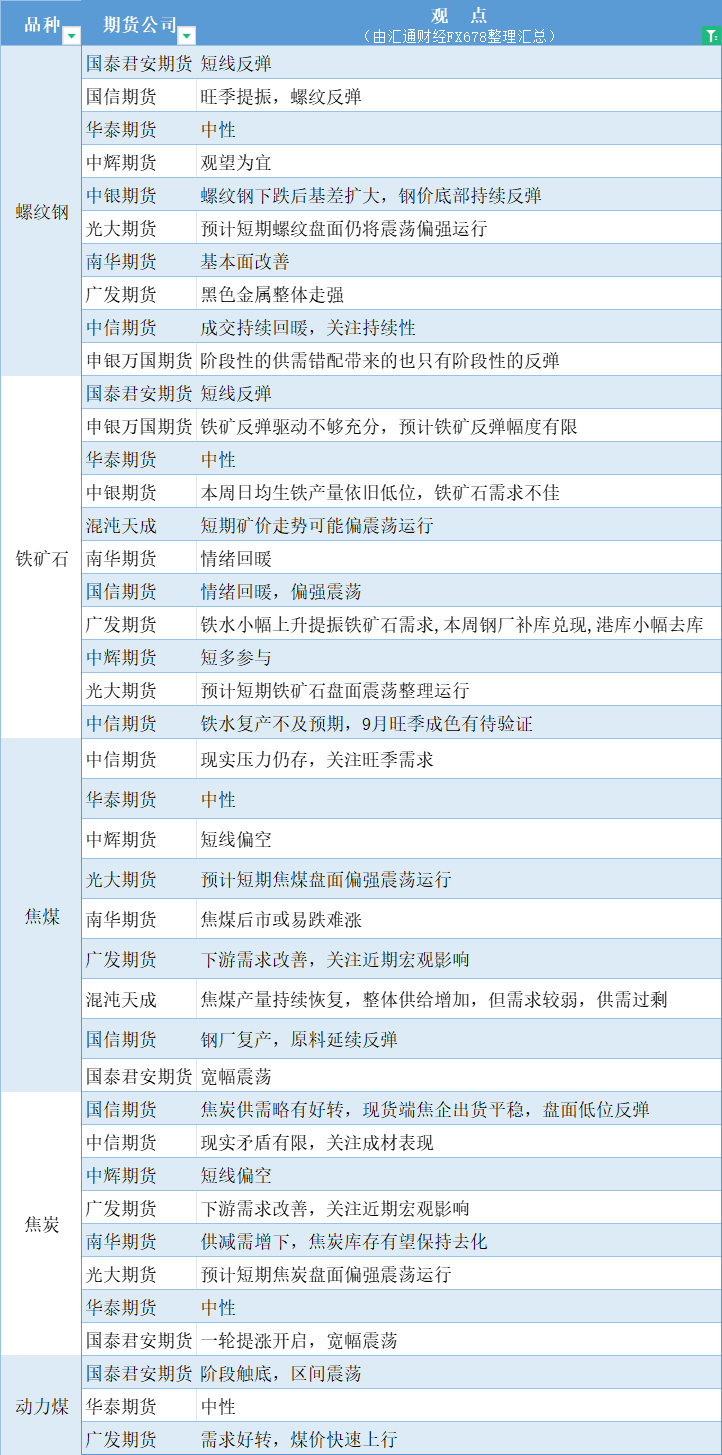 | 品种 | 期货公司 | 观 点（由汇通财经FX678整理汇总） |
|---|---|---|
| 螺纹钢 | 国泰君安期货 | 短线反弹 |
| | 国信期货 | 旺季提振，螺纹反弹 |
| | 华泰期货 | 中性 |
| | 中辉期货 | 观望为宜 |
| | 中银期货 | 螺纹钢下跌后基差扩大，钢价底部持续反弹 |
| | 光大期货 | 预计短期螺纹盘面仍将震荡偏强运行 |
| | 南华期货 | 基本面改善 |
| | 广发期货 | 黑色金属整体走强 |
| | 中信期货 | 成交持续回暖，关注持续性 |
| | 申银万国期货 | 阶段性的供需错配带来的也只有阶段性的反弹 |
| 铁矿石 | 国泰君安期货 | 短线反弹 |
| | 申银万国期货 | 铁矿反弹驱动不够充分，预计铁矿反弹幅度有限 |
| | 华泰期货 | 中性 |
| | 中银期货 | 本周日均生铁产量依旧低位，铁矿石需求不佳 |
| | 混沌天成 | 短期矿价走势可能偏震荡运行 |
| | 南华期货 | 情绪回暖 |
| | 国信期货 | 情绪回暖，偏强震荡 |
| | 广发期货 | 铁水小幅上升提振铁矿石需求,本周钢厂补库兑现,港库小幅去库 |
| | 中辉期货 | 短多参与 |
| | 光大期货 | 预计短期铁矿石盘面震荡整理运行 |
| | 中信期货 | 铁水复产不及预期，9月旺季成色有待验证 |
| 焦煤 | 中信期货 | 现实压力仍存，关注旺季需求 |
| | 华泰期货 | 中性 |
| | 中辉期货 | 短线偏空 |
| | 光大期货 | 预计短期焦煤盘面偏强震荡运行 |
| | 南华期货 | 焦煤后市或易跌难涨 |
| | 广发期货 | 下游需求改善，关注近期宏观影响 |
| | 混沌天成 | 焦煤产量持续恢复，整体供给增加，但需求较弱，供需过剩 |
| | 国信期货 | 钢厂复产，原料延续反弹 |
| | 国泰君安期货 | 宽幅震荡 |
| 焦炭 | 国信期货 | 焦炭供需略有好转，现货端焦企出货平稳，盘面低位反弹 |
| | 中信期货 | 现实矛盾有限，关注成材表现 |
| | 中辉期货 | 短线偏空 |
| | 广发期货 | 下游需求改善，关注近期宏观影响 |
| | 南华期货 | 供减需增下，焦炭库存有望保持去化 |
| | 光大期货 | 预计短期焦炭盘面偏强震荡运行 |
| | 华泰期货 | 中性 |
| | 国泰君安期货 | 一轮提涨开启，宽幅震荡 |
| 动力煤 | 国泰君安期货 | 阶段触底，区间震荡 |
| | 华泰期货 | 中性 |
| | 广发期货 | 需求好转，煤价快速上行 |